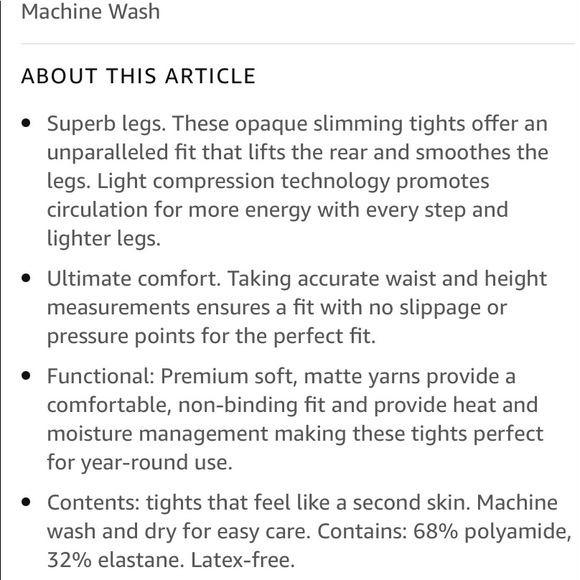 Machine Wash

ABOUT THIS ARTICLE

• Superb legs. These opaque slimming tights offer an unparalleled fit that lifts the rear and smoothes the legs. Light compression technology promotes circulation for more energy with every step and lighter legs.

• Ultimate comfort. Taking accurate waist and height measurements ensures a fit with no slippage or pressure points for the perfect fit.

• Functional: Premium soft, matte yarns provide a comfortable, non-binding fit and provide heat and moisture management making these tights perfect for year-round use.

• Contents: tights that feel like a second skin. Machine wash and dry for easy care. Contains: 68% polyamide, 32% elastane. Latex-free.